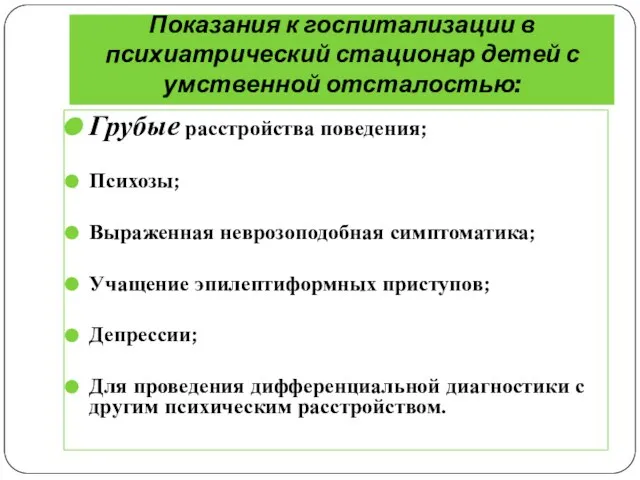 Показания к госпитализации в психиатрический стационар детей с умственной отсталостью:

Грубые расстройства поведения;

Психозы;

Выраженная неврозоподобная симптоматика;

Учащение эпилептиформных приступов;

Депрессии;

Для проведения дифференциальной диагностики с другим психическим расстройством.